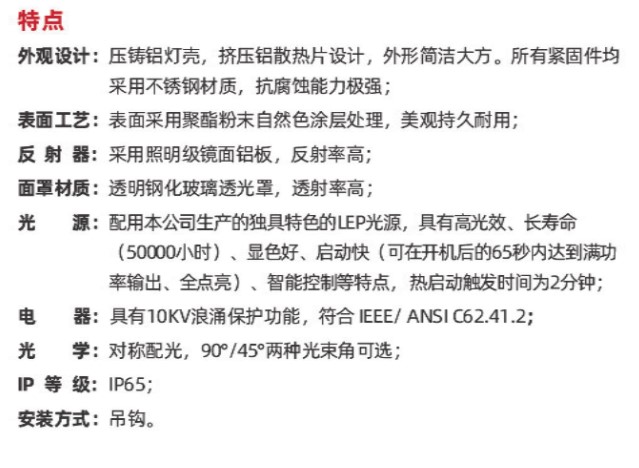 特点

外观设计：压铸铝灯壳，挤压铝散热片设计，外形简洁大方。所有紧固件均采用不锈钢材质，抗腐蚀能力极强；

表面工艺：表面采用聚酯粉末自然色涂层处理，美观持久耐用；

反 射 器：采用照明级镜面铝板，反射率高；

面罩材质：透明钢化玻璃透光罩，透射率高；

光　　源：配用本公司生产的独具特色的LEP光源，具有高光效、长寿命（50000小时）、显色好、启动快（可在开机后的65秒内达到满功率输出、全点亮）、智能控制等特点，热启动触发时间为2分钟；

电　　器：具有10KV浪涌保护功能，符合 IEEE/ ANSI C62.41.2；

光　　学：对称配光，90°/45°两种光束角可选；

IP 等 级：IP65；

安装方式：吊钩。